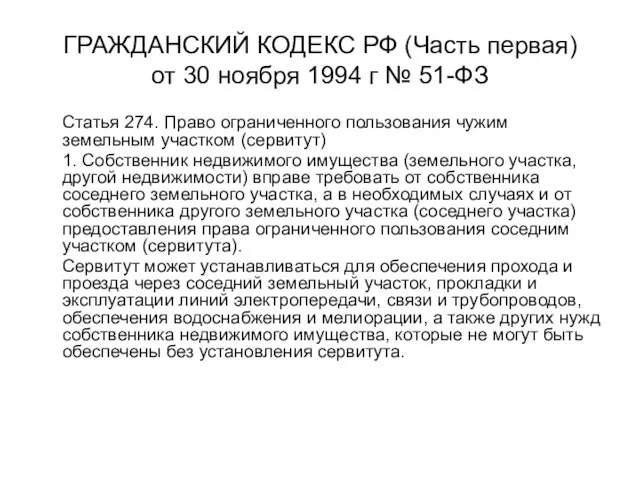 ГРАЖДАНСКИЙ КОДЕКС РФ (Часть первая) от 30 ноября 1994 г № 51-ФЗ

Статья 274. Право ограниченного пользования чужим земельным участком (сервитут)

1. Собственник недвижимого имущества (земельного участка, другой недвижимости) вправе требовать от собственника соседнего земельного участка, а в необходимых случаях и от собственника другого земельного участка (соседнего участка) предоставления права ограниченного пользования соседним участком (сервитута).

Сервитут может устанавливаться для обеспечения прохода и проезда через соседний земельный участок, прокладки и эксплуатации линий электропередачи, связи и трубопроводов, обеспечения водоснабжения и мелиорации, а также других нужд собственника недвижимого имущества, которые не могут быть обеспечены без установления сервитута.